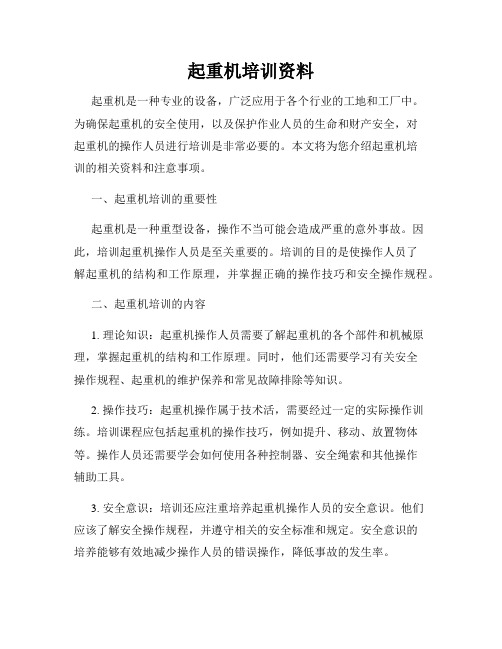 起重机培训资料

起重机是一种专业的设备，广泛应用于各个行业的工地和工厂中。为确保起重机的安全使用，以及保护作业人员的生命和财产安全，对起重机的操作人员进行培训是非常必要的。本文将为您介绍起重机培训的相关资料和注意事项。

一、起重机培训的重要性

起重机是一种重型设备，操作不当可能会造成严重的意外事故。因此，培训起重机操作人员是至关重要的。培训的目的是使操作人员了解起重机的结构和工作原理，并掌握正确的操作技巧和安全操作规程。

二、起重机培训的内容

1. 理论知识：起重机操作人员需要了解起重机的各个部件和机械原理，掌握起重机的结构和工作原理。同时，他们还需要学习有关安全操作规程、起重机的维护保养和常见故障排除等知识。

2. 操作技巧：起重机操作属于技术活，需要经过一定的实际操作训练。培训课程应包括起重机的操作技巧，例如提升、移动、放置物体等。操作人员还需要学会如何使用各种控制器、安全绳索和其他操作辅助工具。

3. 安全意识：培训还应注重培养起重机操作人员的安全意识。他们应该了解安全操作规程，并遵守相关的安全标准和规定。安全意识的培养能够有效地减少操作人员的错误操作，降低事故的发生率。